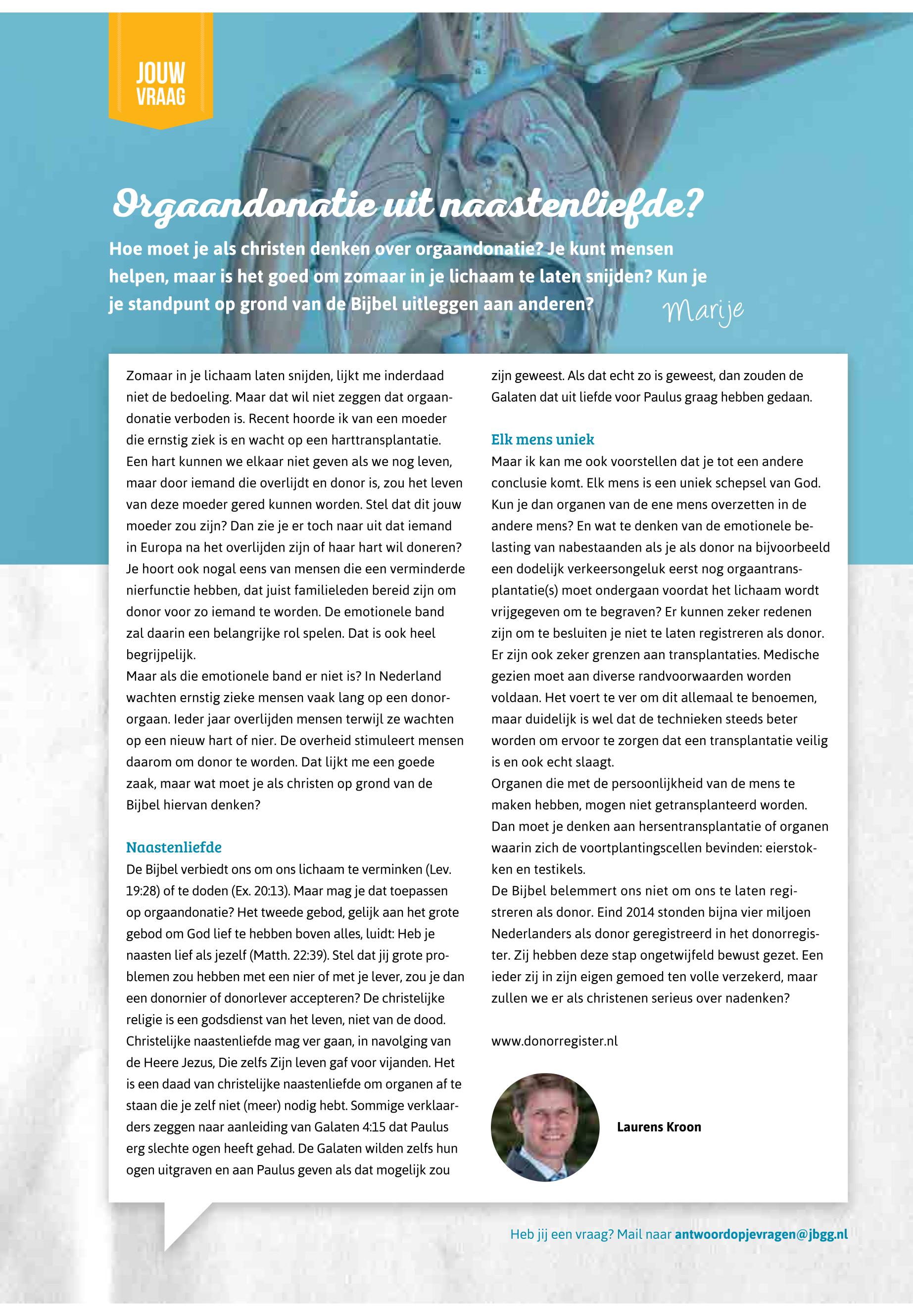 JOUW VRAAG

Orgaandonatie uit naastenliefde?

Hoe moet je als christen denken over orgaandonatie? Je kunt mensen helpen, maar is het goed om zomaar in je lichaam te laten snijden? Kun je je standpunt op grond van de Bijbel uitleggen aan anderen? Marije

Zomaar in je lichaam laten snijden, lijkt me inderdaad niet de bedoeling. Maar dat wil niet zeggen dat orgaandonatie verboden is. Recent hoorde ik van een moeder die ernstig ziek is en wacht op een harttransplantatie. Een hart kunnen we elkaar niet geven als we nog leven, maar door iemand die overlijdt en donor is, zou het leven van deze moeder gered kunnen worden. Stel dat dit jouw moeder zou zijn? Dan zie je er toch naar uit dat iemand in Europa na het overlijden zijn of haar hart wil doneren? Je hoort ook nogal eens van mensen die een verminderde nierfunctie hebben, dat juist familieleden bereid zijn om donor voor zo iemand te worden. De emotionele band zal daarin een belangrijke rol spelen. Dat is ook heel begrijpelijk.
Maar als die emotionele band er niet is? In Nederland wachten ernstig zieke mensen vaak lang op een donororgaan. Ieder jaar overlijden mensen terwijl ze wachten op een nieuw hart of nier. De overheid stimuleert mensen daarom om donor te worden. Dat lijkt me een goede zaak, maar wat moet je als christen op grond van de Bijbel hiervan denken?

Naastenliefde
De Bijbel verbiedt ons om ons lichaam te verminken (Lev. 19:28) of te doden (Ex. 20:13). Maar mag je dat toepassen op orgaandonatie? Het tweede gebod, gelijk aan het grote gebod om God lief te hebben boven alles, luidt: Heb je naasten lief als jezelf (Matth. 22:39). Stel dat jij grote problemen zou hebben met een nier of met je lever, zou je dan een donornier of donorlever accepteren? De christelijke religie is een godsdienst van het leven, niet van de dood. Christelijke naastenliefde mag ver gaan, in navolging van de Heere Jezus, Die zelfs Zijn leven gaf voor vijanden. Het is een daad van christelijke naastenliefde om organen af te staan die je zelf niet (meer) nodig hebt. Sommige verklaarders zeggen naar aanleiding van Galaten 4:15 dat Paulus erg slechte ogen heeft gehad. De Galaten wilden zelfs hun ogen uitgraven en aan Paulus geven als dat mogelijk zou zijn geweest. Als dat echt zo is geweest, dan zouden de Galaten dat uit liefde voor Paulus graag hebben gedaan.

Elk mens uniek
Maar ik kan me ook voorstellen dat je tot een andere conclusie komt. Elk mens is een uniek schepsel van God. Kun je dan organen van de ene mens overzetten in de andere mens? En wat te denken van de emotionele belasting van nabestaanden als je als donor na bijvoorbeeld een dodelijk verkeersongeluk eerst nog orgaantransplantatie(s) moet ondergaan voordat het lichaam wordt vrijgegeven om te begraven? Er kunnen zeker redenen zijn om te besluiten je niet te laten registreren als donor. Er zijn ook zeker grenzen aan transplantaties. Medische gezien moet aan diverse randvoorwaarden worden voldaan. Het voert te ver om dit allemaal te benoemen, maar duidelijk is wel dat de technieken steeds beter worden om ervoor te zorgen dat een transplantatie veilig is en ook echt slaagt.
Organen die met de persoonlijkheid van de mens te maken hebben, mogen niet getransplanteerd worden. Dan moet je denken aan hersentransplantatie of organen waarin zich de voortplantingscellen bevinden: eierstokken en testikels.
De Bijbel belemmert ons niet om ons te laten registreren als donor. Eind 2014 stonden bijna vier miljoen Nederlanders als donor geregistreerd in het donorregister. Zij hebben deze stap ongetwijfeld bewust gezet. Een ieder zij in zijn eigen gemoed ten volle verzekerd, maar zullen we er als christenen serieus over nadenken?

www.donorregister.nl

Laurens Kroon

Heb jij een vraag? Mail naar antwoordopjevragen@jbgg.nl